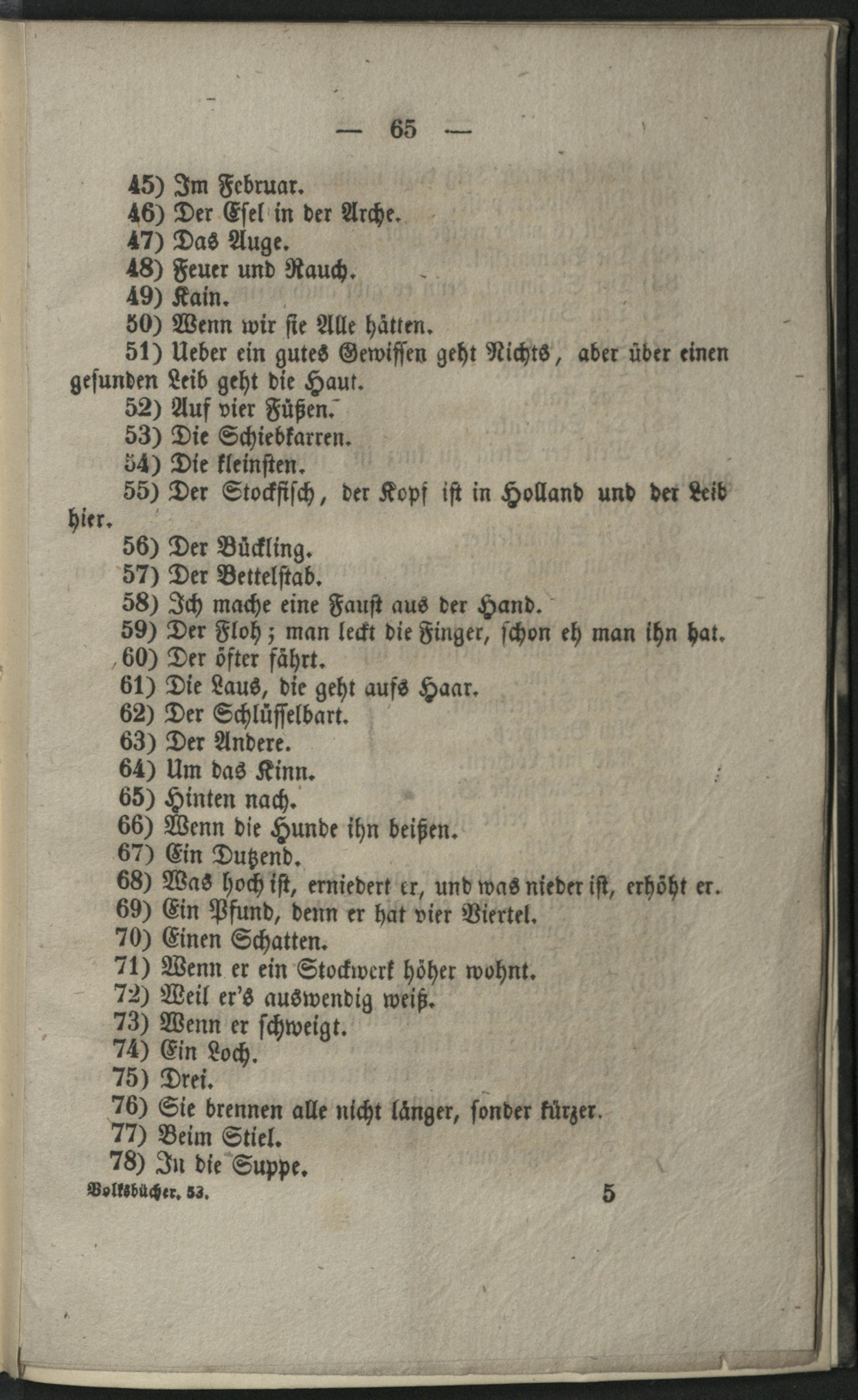 — 65 —

45) Im Februar.
46) Der Esel in der Arche.
47) Das Auge.
48) Feuer und Rauch.
49) Kain.
50) Wenn wir sie Alle hätten.
51) Ueber ein gutes Gewissen geht Nichts, aber über einen gesunden Leib geht die Haut.
52) Auf vier Füßen.
53) Die Schiebkarren.
54) Die kleinsten.
55) Der Stockfisch, der Kopf ist in Holland und der Leib hier.
56) Der Bückling.
57) Der Bettelstab.
58) Ich mache eine Faust aus der Hand.
59) Der Floh; man leckt die Finger, schon eh man ihn hat.
60) Der öfter fährt.
61) Die Laus, die geht aufs Haar.
62) Der Schlüsselbart.
63) Der Andere.
64) Um das Kinn.
65) Hinten nach.
66) Wenn die Hunde ihn beißen.
67) Ein Dutzend.
68) Was hoch ist, erniedert er, und was nieder ist, erhöht er.
69) Ein Pfund, denn er hat vier Viertel.
70) Einen Schatten.
71) Wenn er ein Stockwerk höher wohnt.
72) Weil er's auswendig weiß.
73) Wenn er schweigt.
74) Ein Loch.
75) Drei.
76) Sie brennen alle nicht länger, sonder kürzer.
77) Beim Stiel.
78) In die Suppe.

Volksbücher. 53. 5